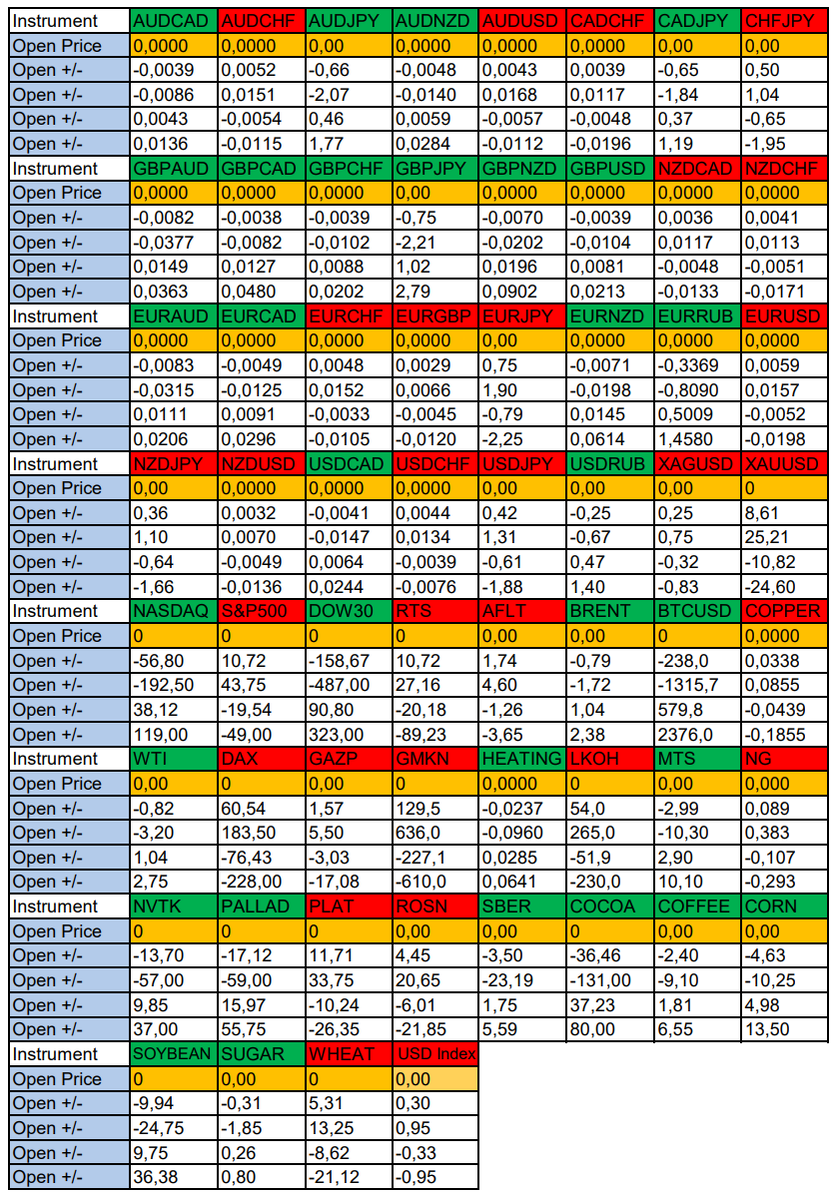 | Instrument | AUDCAD | AUDCHF | AUDJPY | AUDNZD | AUDUSD | CADCHF | CADJPY | CHFJPY |
|---|---|---|---|---|---|---|---|---|
| Open Price | 0,0000 | 0,0000 | 0,00 | 0,0000 | 0,0000 | 0,0000 | 0,00 | 0,00 |
| Open +/- | -0,0039 | 0,0052 | -0,66 | -0,0048 | 0,0043 | 0,0039 | -0,65 | 0,50 |
| Open +/- | -0,0086 | 0,0151 | -2,07 | -0,0140 | 0,0168 | 0,0117 | -1,84 | 1,04 |
| Open +/- | 0,0043 | -0,0054 | 0,46 | 0,0059 | -0,0057 | -0,0048 | 0,37 | -0,65 |
| Open +/- | 0,0136 | -0,0115 | 1,77 | 0,0284 | -0,0112 | -0,0196 | 1,19 | -1,95 |
| Instrument | GBPAUD | GBPCAD | GBPCHF | GBPJPY | GBPNZD | GBPUSD | NZDCAD | NZDCHF |
| Open Price | 0,0000 | 0,0000 | 0,0000 | 0,00 | 0,0000 | 0,0000 | 0,0000 | 0,0000 |
| Open +/- | -0,0082 | -0,0038 | -0,0039 | -0,75 | -0,0070 | -0,0039 | 0,0036 | 0,0041 |
| Open +/- | -0,0377 | -0,0082 | -0,0102 | -2,21 | -0,0202 | -0,0104 | 0,0117 | 0,0113 |
| Open +/- | 0,0149 | 0,0127 | 0,0088 | 1,02 | 0,0196 | 0,0081 | -0,0048 | -0,0051 |
| Open +/- | 0,0363 | 0,0480 | 0,0202 | 2,79 | 0,0902 | 0,0213 | -0,0133 | -0,0171 |
| Instrument | EURAUD | EURCAD | EURCHF | EURGBP | EURJPY | EURNZD | EURRUB | EURUSD |
| Open Price | 0,0000 | 0,0000 | 0,0000 | 0,0000 | 0,00 | 0,0000 | 0,0000 | 0,0000 |
| Open +/- | -0,0083 | -0,0049 | 0,0048 | 0,0029 | 0,75 | -0,0071 | -0,3369 | 0,0059 |
| Open +/- | -0,0315 | -0,0125 | 0,0152 | 0,0066 | 1,90 | -0,0198 | -0,8090 | 0,0157 |
| Open +/- | 0,0111 | 0,0091 | -0,0033 | -0,0045 | -0,79 | 0,0145 | 0,5009 | -0,0052 |
| Open +/- | 0,0206 | 0,0296 | -0,0105 | -0,0120 | -2,25 | 0,0614 | 1,4580 | -0,0198 |
| Instrument | NZDJPY | NZDUSD | USDCAD | USDCHF | USDJPY | USDRUB | XAGUSD | XAUUSD |
| Open Price | 0,00 | 0,0000 | 0,0000 | 0,0000 | 0,00 | 0,00 | 0,00 | 0 |
| Open +/- | 0,36 | 0,0032 | -0,0041 | 0,0044 | 0,42 | -0,25 | 0,25 | 8,61 |
| Open +/- | 1,10 | 0,0070 | -0,0147 | 0,0134 | 1,31 | -0,67 | 0,75 | 25,21 |
| Open +/- | -0,64 | -0,0049 | 0,0064 | -0,0039 | -0,61 | 0,47 | -0,32 | -10,82 |
| Open +/- | -1,66 | -0,0136 | 0,0244 | -0,0076 | -1,88 | 1,40 | -0,83 | -24,60 |
| Instrument | NASDAQ | S&P500 | DOW30 | RTS | AFLT | BRENT | BTCUSD | COPPER |
| Open Price | 0 | 0 | 0 | 0 | 0,00 | 0,00 | 0 | 0,0000 |
| Open +/- | -56,80 | 10,72 | -158,67 | 10,72 | 1,74 | -0,79 | -238,0 | 0,0338 |
| Open +/- | -192,50 | 43,75 | -487,00 | 27,16 | 4,60 | -1,72 | -1315,7 | 0,0855 |
| Open +/- | 38,12 | -19,54 | 90,80 | -20,18 | -1,26 | 1,04 | 579,8 | -0,0439 |
| Open +/- | 119,00 | -49,00 | 323,00 | -89,23 | -3,65 | 2,38 | 2376,0 | -0,1855 |
| Instrument | WTI | DAX | GAZP | GMKN | HEATING | LKOH | MTS | NG |
| Open Price | 0,00 | 0 | 0,00 | 0 | 0,0000 | 0 | 0,00 | 0,000 |
| Open +/- | -0,82 | 60,54 | 1,57 | 129,5 | -0,0237 | 54,0 | -2,99 | 0,089 |
| Open +/- | -3,20 | 183,50 | 5,50 | 636,0 | -0,0960 | 265,0 | -10,30 | 0,383 |
| Open +/- | 1,04 | -76,43 | -3,03 | -227,1 | 0,0285 | -51,9 | 2,90 | -0,107 |
| Open +/- | 2,75 | -228,00 | -17,08 | -610,0 | 0,0641 | -230,0 | 10,10 | -0,293 |
| Instrument | NVTK | PALLAD | PLAT | ROSN | SBER | COCOA | COFFEE | CORN |
| Open Price | 0 | 0 | 0 | 0,00 | 0,00 | 0 | 0,00 | 0,00 |
| Open +/- | -13,70 | -17,12 | 11,71 | 4,45 | -3,50 | -36,46 | -2,40 | -4,63 |
| Open +/- | -57,00 | -59,00 | 33,75 | 20,65 | -23,19 | -131,00 | -9,10 | -10,25 |
| Open +/- | 9,85 | 15,97 | -10,24 | -6,01 | 1,75 | 37,23 | 1,81 | 4,98 |
| Open +/- | 37,00 | 55,75 | -26,35 | -21,85 | 5,59 | 80,00 | 6,55 | 13,50 |
| Instrument | SOYBEAN | SUGAR | WHEAT | USD Index | | | | |
| Open Price | 0 | 0,00 | 0 | 0,00 | | | | |
| Open +/- | -9,94 | -0,31 | 5,31 | 0,30 | | | | |
| Open +/- | -24,75 | -1,85 | 13,25 | 0,95 | | | | |
| Open +/- | 9,75 | 0,26 | -8,62 | -0,33 | | | | |
| Open +/- | 36,38 | 0,80 | -21,12 | -0,95 | | | | |